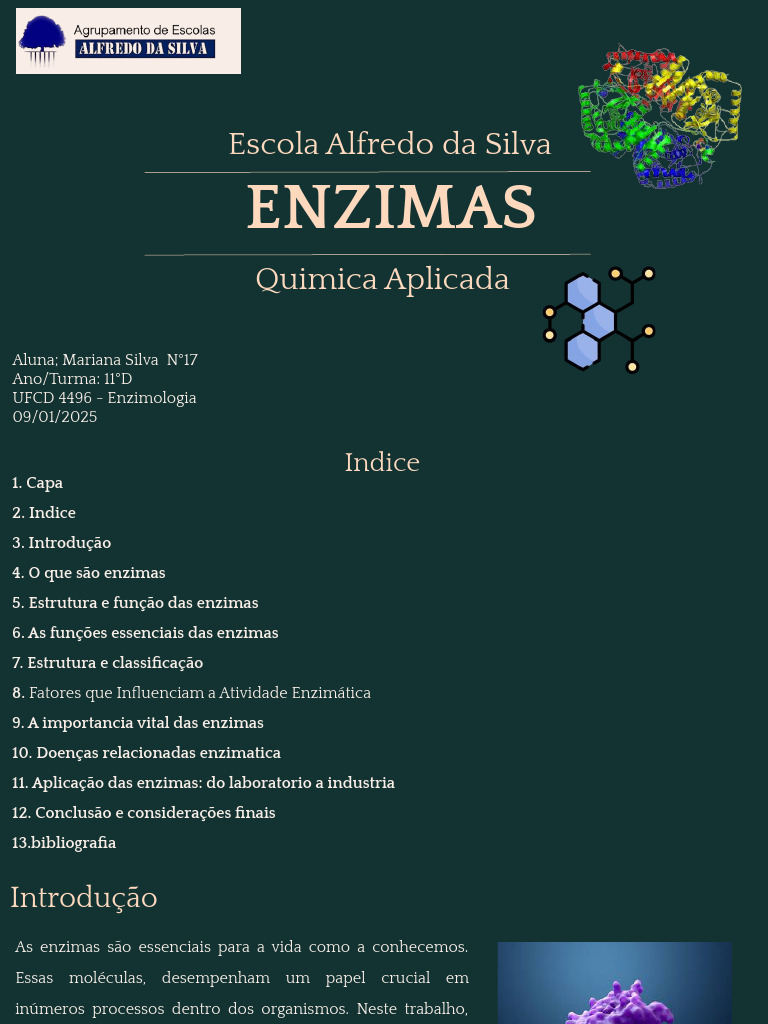 Agrupamento de Escolas
ALFREDO DA SILVA

Escola Alfredo da Silva

ENZIMAS

Quimica Aplicada

Aluna; Mariana Silva N°17
Ano/Turma: 11°D
UFCD 4496 - Enzimologia
09/01/2025

Indice

1. Capa
2. Indice
3. Introdução
4. O que são enzimas
5. Estrutura e função das enzimas
6. As funções essenciais das enzimas
7. Estrutura e classificação
8. Fatores que Influenciam a Atividade Enzimática
9. A importancia vital das enzimas
10. Doenças relacionadas enzimatica
11. Aplicação das enzimas: do laboratorio a industria
12. Conclusão e considerações finais
13.bibliografia

Introdução

As enzimas são essenciais para a vida como a conhecemos. Essas moléculas, desempenham um papel crucial em inúmeros processos dentro dos organismos. Neste trabalho,